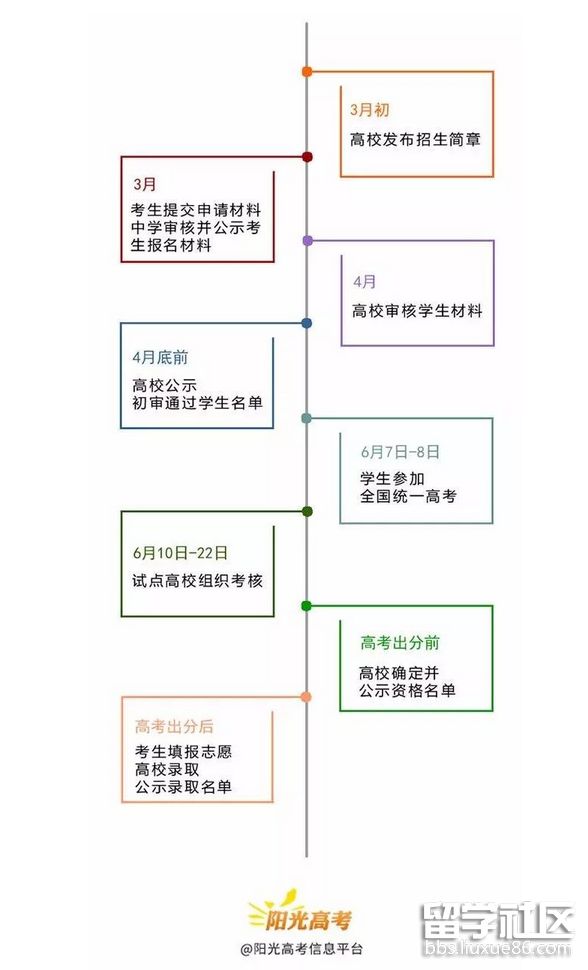 3月初
高校发布招生简章

3月
考生提交申请材料
中学审核并公示考生报名材料

4月
高校审核学生材料

4月底前
高校公示
初审通过学生名单

6月7日-8日
学生参加
全国统一高考

6月10日-22日
试点高校组织考核

高考出分前
高校确定并
公示资格名单

高考出分后
考生填报志愿
高校录取
公示录取名单

阳光高考
@阳光高考信息平台

留学社区
bbs.liuxue86.com